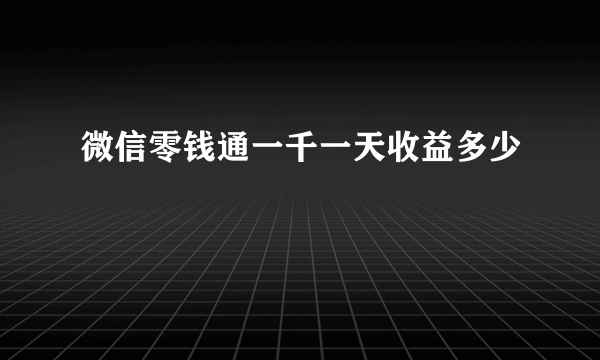 微信零钱通一千一天收益多少